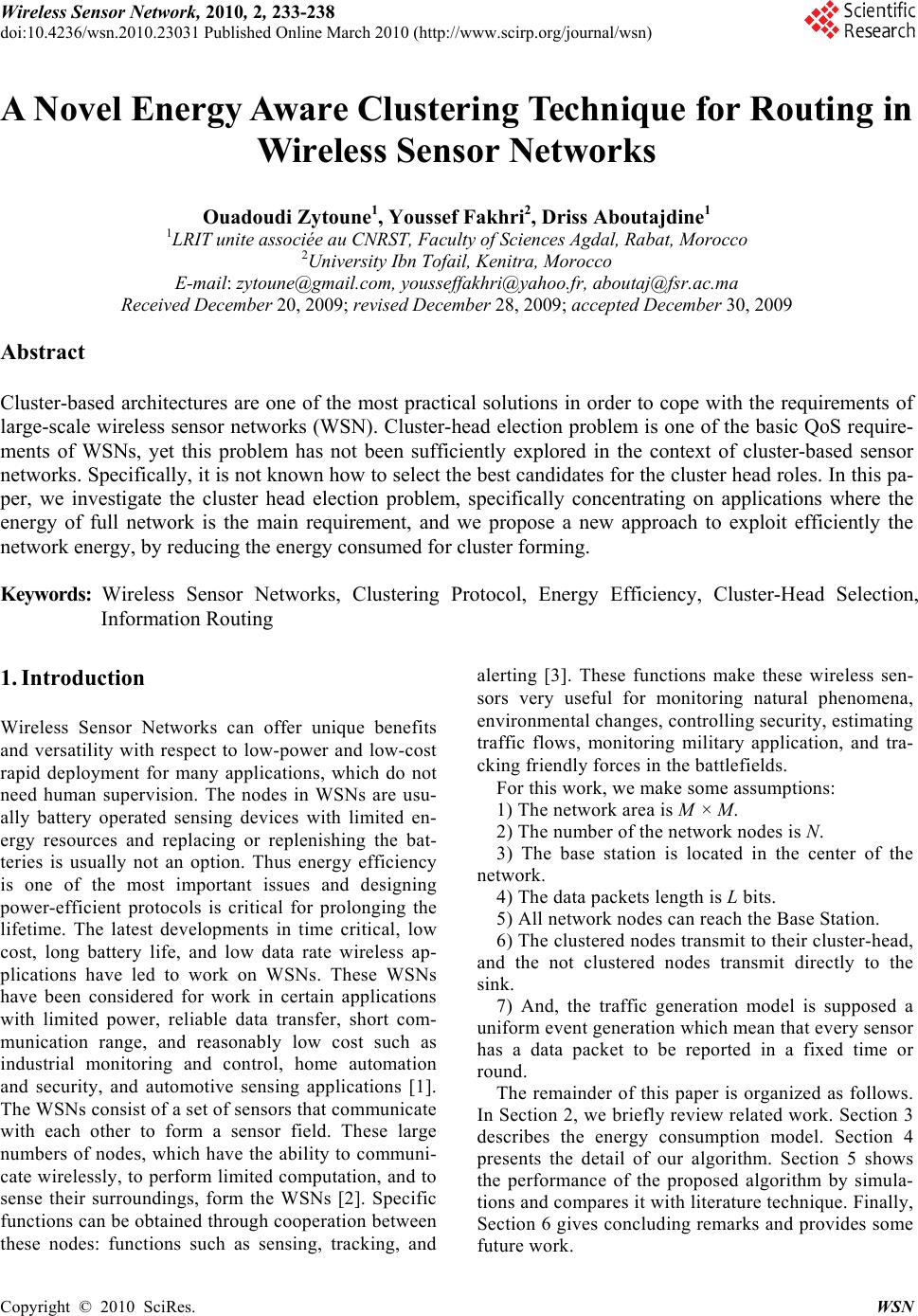 Wireless Sensor Network, 2010, 2, 233-238
doi:10.4236/wsn.2010.23031 Published Online March 2010 (http://www.scirp.org/journal/wsn)

Scientific Research

A Novel Energy Aware Clustering Technique for Routing in Wireless Sensor Networks

Ouadoudi Zytoune$^1$, Youssef Fakhri$^2$, Driss Aboutajdine$^1$
$^1$LRIT unite associée au CNRST, Faculty of Sciences Agdal, Rabat, Morocco
$^2$University Ibn Tofail, Kenitra, Morocco
E-mail: zytoune@gmail.com, yousseffakhri@yahoo.fr, aboutaj@fsr.ac.ma
Received December 20, 2009; revised December 28, 2009; accepted December 30, 2009

Abstract

Cluster-based architectures are one of the most practical solutions in order to cope with the requirements of large-scale wireless sensor networks (WSN). Cluster-head election problem is one of the basic QoS requirements of WSNs, yet this problem has not been sufficiently explored in the context of cluster-based sensor networks. Specifically, it is not known how to select the best candidates for the cluster head roles. In this paper, we investigate the cluster head election problem, specifically concentrating on applications where the energy of full network is the main requirement, and we propose a new approach to exploit efficiently the network energy, by reducing the energy consumed for cluster forming.

Keywords: Wireless Sensor Networks, Clustering Protocol, Energy Efficiency, Cluster-Head Selection, Information Routing

1. Introduction

Wireless Sensor Networks can offer unique benefits and versatility with respect to low-power and low-cost rapid deployment for many applications, which do not need human supervision. The nodes in WSNs are usually battery operated sensing devices with limited energy resources and replacing or replenishing the batteries is usually not an option. Thus energy efficiency is one of the most important issues and designing power-efficient protocols is critical for prolonging the lifetime. The latest developments in time critical, low cost, long battery life, and low data rate wireless applications have led to work on WSNs. These WSNs have been considered for work in certain applications with limited power, reliable data transfer, short communication range, and reasonably low cost such as industrial monitoring and control, home automation and security, and automotive sensing applications [1]. The WSNs consist of a set of sensors that communicate with each other to form a sensor field. These large numbers of nodes, which have the ability to communicate wirelessly, to perform limited computation, and to sense their surroundings, form the WSNs [2]. Specific functions can be obtained through cooperation between these nodes: functions such as sensing, tracking, and alerting [3]. These functions make these wireless sensors very useful for monitoring natural phenomena, environmental changes, controlling security, estimating traffic flows, monitoring military application, and tracking friendly forces in the battlefields.

For this work, we make some assumptions:

1) The network area is $M \times M$.

2) The number of the network nodes is $N$.

3) The base station is located in the center of the network.

4) The data packets length is $L$ bits.

5) All network nodes can reach the Base Station.

6) The clustered nodes transmit to their cluster-head, and the not clustered nodes transmit directly to the sink.

7) And, the traffic generation model is supposed a uniform event generation which mean that every sensor has a data packet to be reported in a fixed time or round.

The remainder of this paper is organized as follows. In Section 2, we briefly review related work. Section 3 describes the energy consumption model. Section 4 presents the detail of our algorithm. Section 5 shows the performance of the proposed algorithm by simulations and compares it with literature technique. Finally, Section 6 gives concluding remarks and provides some future work.

Copyright © 2010 SciRes. WSN